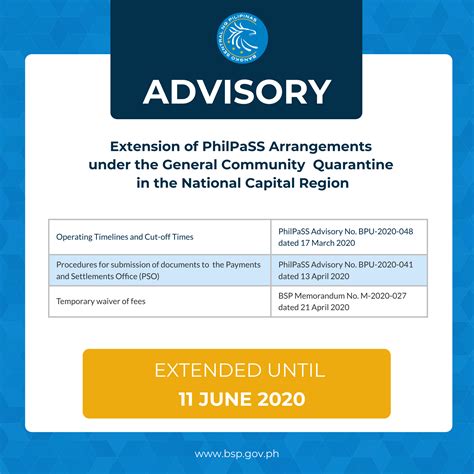 BANGKO SENTRAL NG PILIPINAS

ADVISORY

Extension of PhilPaSS Arrangements under the General Community Quarantine in the National Capital Region

| Operating Timelines and Cut-off Times | PhilPaSS Advisory No. BPU-2020-048 dated 17 March 2020 |
|---|---|
| Procedures for submission of documents to the Payments and Settlements Office (PSO) | PhilPaSS Advisory No. BPU-2020-041 dated 13 April 2020 |
| Temporary waiver of fees | BSP Memorandum No. M-2020-027 dated 21 April 2020 |

EXTENDED UNTIL
11 JUNE 2020

www.bsp.gov.ph